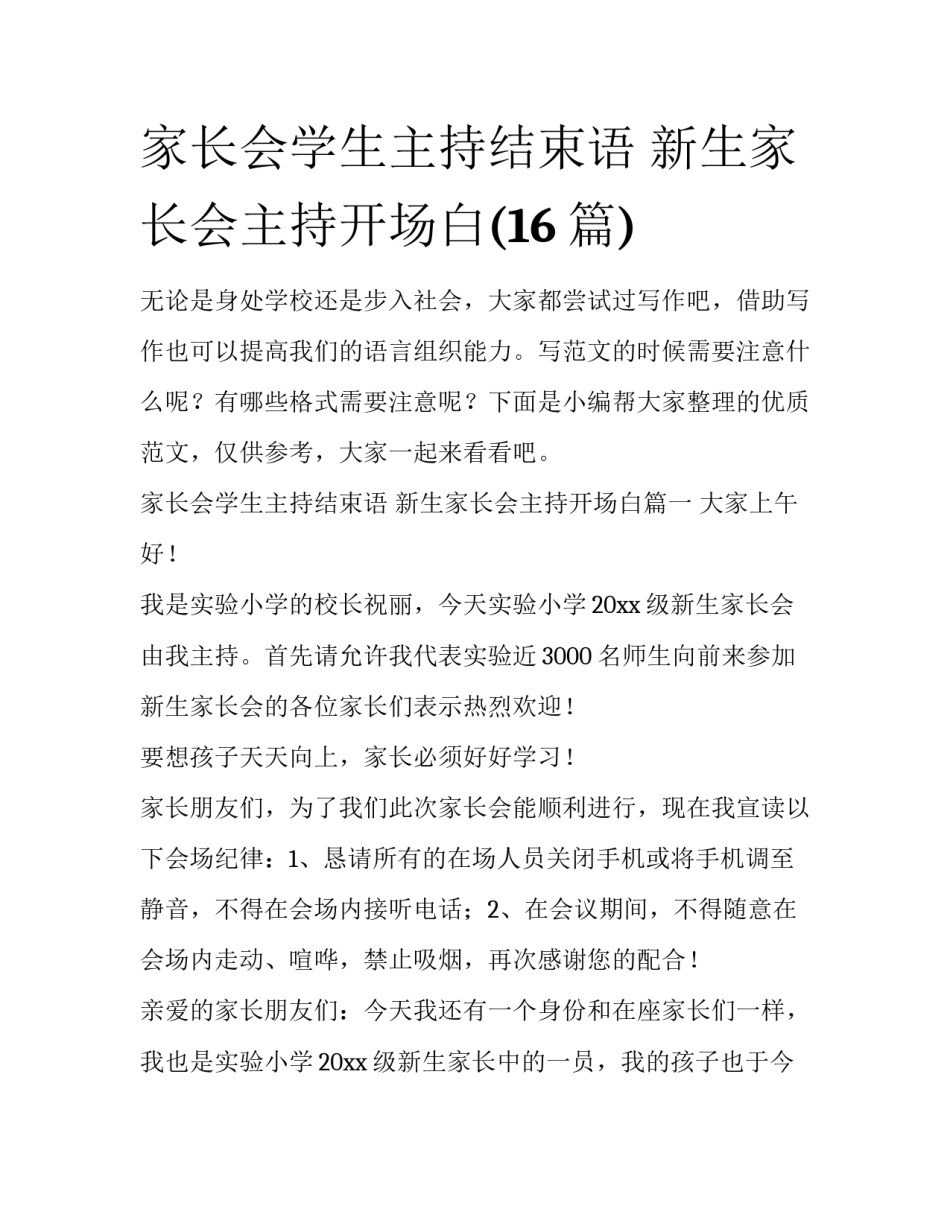 家长会学生主持结束语 新生家长会主持开场白(16 篇)

无论是身处学校还是步入社会，大家都尝试过写作吧，借助写作也可以提高我们的语言组织能力。写范文的时候需要注意什么呢？有哪些格式需要注意呢？下面是小编帮大家整理的优质范文，仅供参考，大家一起来看看吧。

家长会学生主持结束语 新生家长会主持开场白篇一 大家上午好！

我是实验小学的校长祝丽，今天实验小学 20xx 级新生家长会由我主持。首先请允许我代表实验近 3000 名师生向前来参加新生家长会的各位家长们表示热烈欢迎！

要想孩子天天向上，家长必须好好学习！

家长朋友们，为了我们此次家长会能顺利进行，现在我宣读以下会场纪律：1、恳请所有的在场人员关闭手机或将手机调至静音，不得在会场内接听电话；2、在会议期间，不得随意在会场内走动、喧哗，禁止吸烟，再次感谢您的配合！

亲爱的家长朋友们：今天我还有一个身份和在座家长们一样，我也是实验小学 20xx 级新生家长中的一员，我的孩子也于今